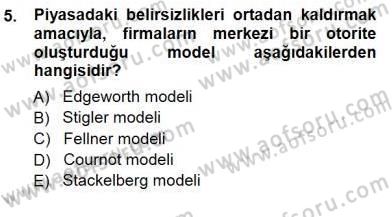 5. Piyasadaki belirsizlikleri ortadan kaldırmak amacıyla, firmaların merkezi bir otorite oluşturduğu model aşağıdakilerden hangisidir?

A) Edgeworth modeli
B) Stigler modeli
C) Fellner modeli
D) Cournot modeli
E) Stackelberg modeli

www.aofsoru.com